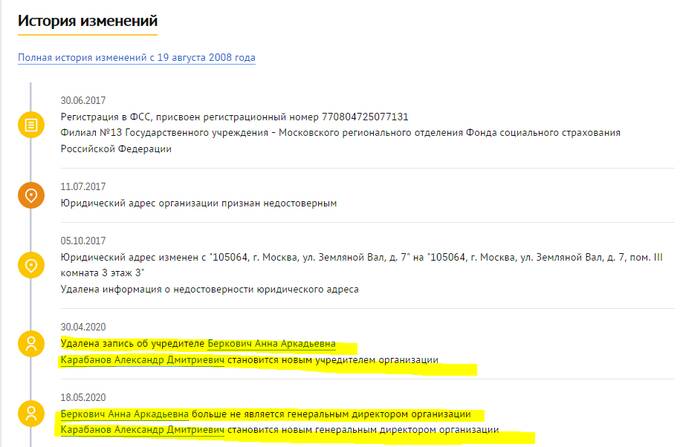 История изменений

Полная история изменений с 19 августа 2008 года

30.06.2017
Регистрация в ФСС, присвоен регистрационный номер 770804725077131
Филиал №13 Государственного учреждения - Московского регионального отделения Фонда социального страхования Российской Федерации

11.07.2017
Юридический адрес организации признан недостоверным

05.10.2017
Юридический адрес изменен с "105064, г. Москва, ул. Земляной Вал, д. 7" на "105064, г. Москва, ул. Земляной Вал, д. 7, пом. III комната 3 этаж 3"
Удалена информация о недостоверности юридического адреса

30.04.2020
Удалена запись об учредителе Беркович Анна Аркадьевна
Карабанов Александр Дмитриевич становится новым учредителем организации

18.05.2020
Беркович Анна Аркадьевна больше не является генеральным директором организации
Карабанов Александр Дмитриевич становится новым генеральным директором организации